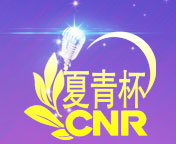 夏青杯
CNR